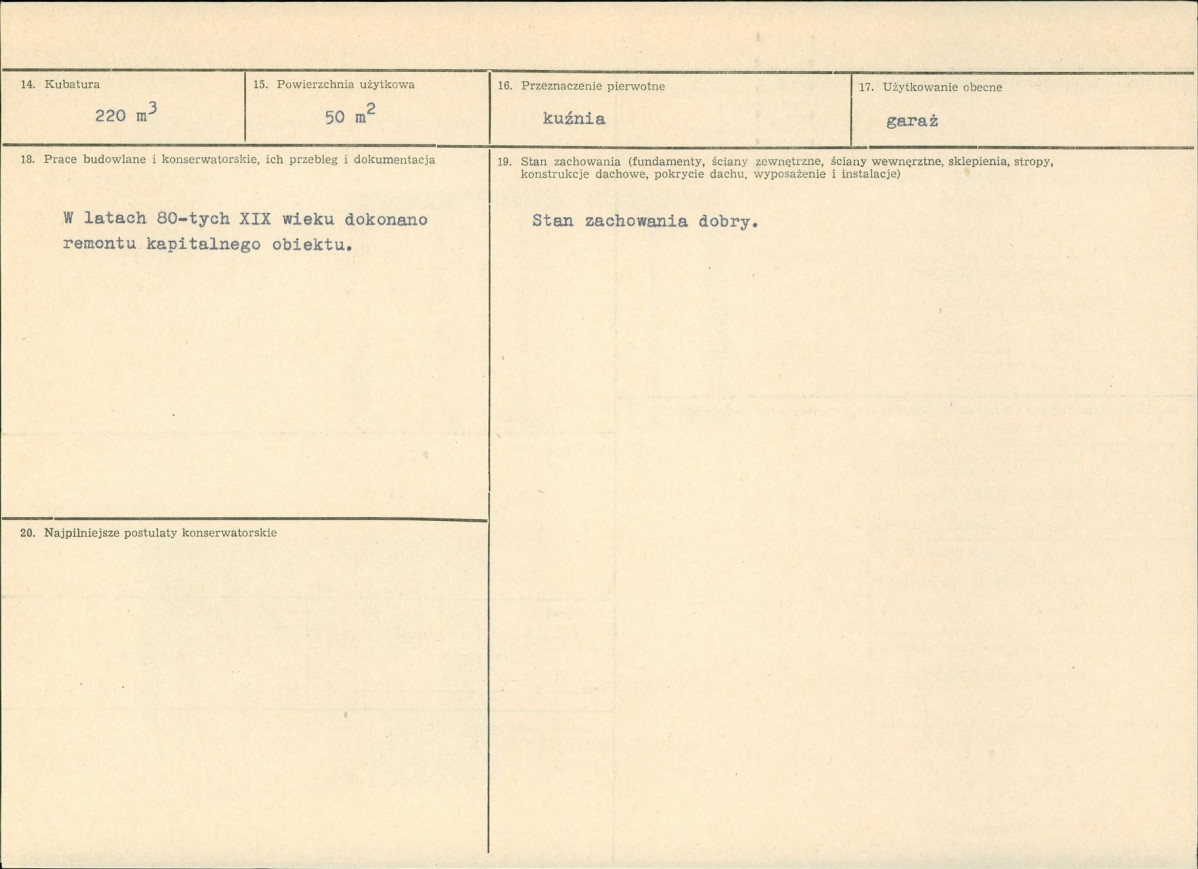 14. Kubatura

220 $m^3$

15. Powierzchnia użytkowa

50 $m^2$

16. Przeznaczenie pierwotne

kuźnia

17. Użytkowanie obecne

garaż

18. Prace budowlane i konserwatorskie, ich przebieg i dokumentacja

W latach 80-tych XIX wieku dokonano remontu kapitalnego obiektu.

19. Stan zachowania (fundamenty, ściany zewnętrzne, ściany wewnętrzne, sklepienia, stropy, konstrukcje dachowe, pokrycie dachu, wyposażenie i instalacje)

Stan zachowania dobry.

20. Najpilniejsze postulaty konserwatorskie